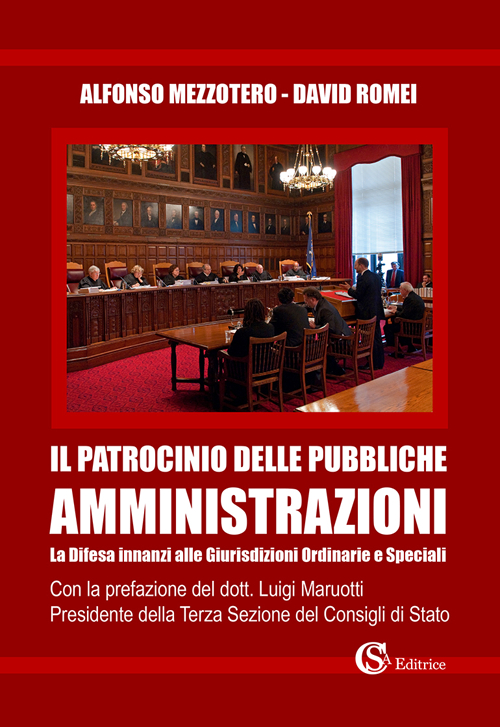 ALFONSO MEZZOTERO - DAVID ROMEI

IL PATROCINIO DELLE PUBBLICHE
AMMINISTRAZIONI
La Difesa innanzi alle Giurisdizioni Ordinarie e Speciali

Con la prefazione del dott. Luigi Maruotti
Presidente della Terza Sezione del Consigli di Stato

CSA Editrice